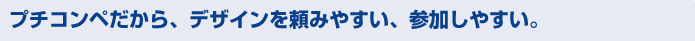 プチコンペだから、デザインを頼みやすい、参加しやすい。